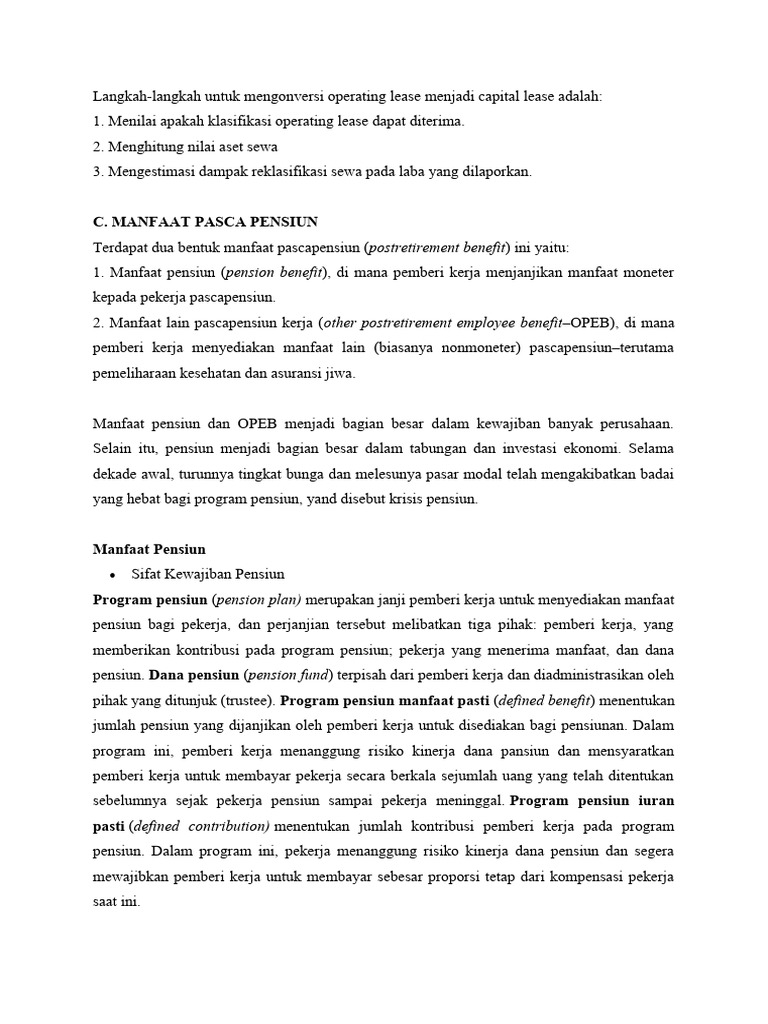 Langkah-langkah untuk mengonversi operating lease menjadi capital lease adalah:
1. Menilai apakah klasifikasi operating lease dapat diterima.
2. Menghitung nilai aset sewa
3. Mengestimasi dampak reklasifikasi sewa pada laba yang dilaporkan.

C. MANFAAT PASCA PENSIUN
Terdapat dua bentuk manfaat pascapensiun (postretirement benefit) ini yaitu:
1. Manfaat pensiun (pension benefit), di mana pemberi kerja menjanjikan manfaat moneter kepada pekerja pascapensiun.
2. Manfaat lain pascapensiun kerja (other postretirement employee benefit–OPEB), di mana pemberi kerja menyediakan manfaat lain (biasanya nonmoneter) pascapensiun–terutama pemeliharaan kesehatan dan asuransi jiwa.

Manfaat pensiun dan OPEB menjadi bagian besar dalam kewajiban banyak perusahaan. Selain itu, pensiun menjadi bagian besar dalam tabungan dan investasi ekonomi. Selama dekade awal, turunnya tingkat bunga dan melesunya pasar modal telah mengakibatkan badai yang hebat bagi program pensiun, yand disebut krisis pensiun.

Manfaat Pensiun
• Sifat Kewajiban Pensiun
Program pensiun (pension plan) merupakan janji pemberi kerja untuk menyediakan manfaat pensiun bagi pekerja, dan perjanjian tersebut melibatkan tiga pihak: pemberi kerja, yang memberikan kontribusi pada program pensiun; pekerja yang menerima manfaat, dan dana pensiun. Dana pensiun (pension fund) terpisah dari pemberi kerja dan diadministrasikan oleh pihak yang ditunjuk (trustee). Program pensiun manfaat pasti (defined benefit) menentukan jumlah pensiun yang dijanjikan oleh pemberi kerja untuk disediakan bagi pensiunan. Dalam program ini, pemberi kerja menanggung risiko kinerja dana pansiun dan mensyaratkan pemberi kerja untuk membayar pekerja secara berkala sejumlah uang yang telah ditentukan sebelumnya sejak pekerja pensiun sampai pekerja meninggal. Program pensiun iuran pasti (defined contribution) menentukan jumlah kontribusi pemberi kerja pada program pensiun. Dalam program ini, pekerja menanggung risiko kinerja dana pensiun dan segera mewajibkan pemberi kerja untuk membayar sebesar proporsi tetap dari kompensasi pekerja saat ini.